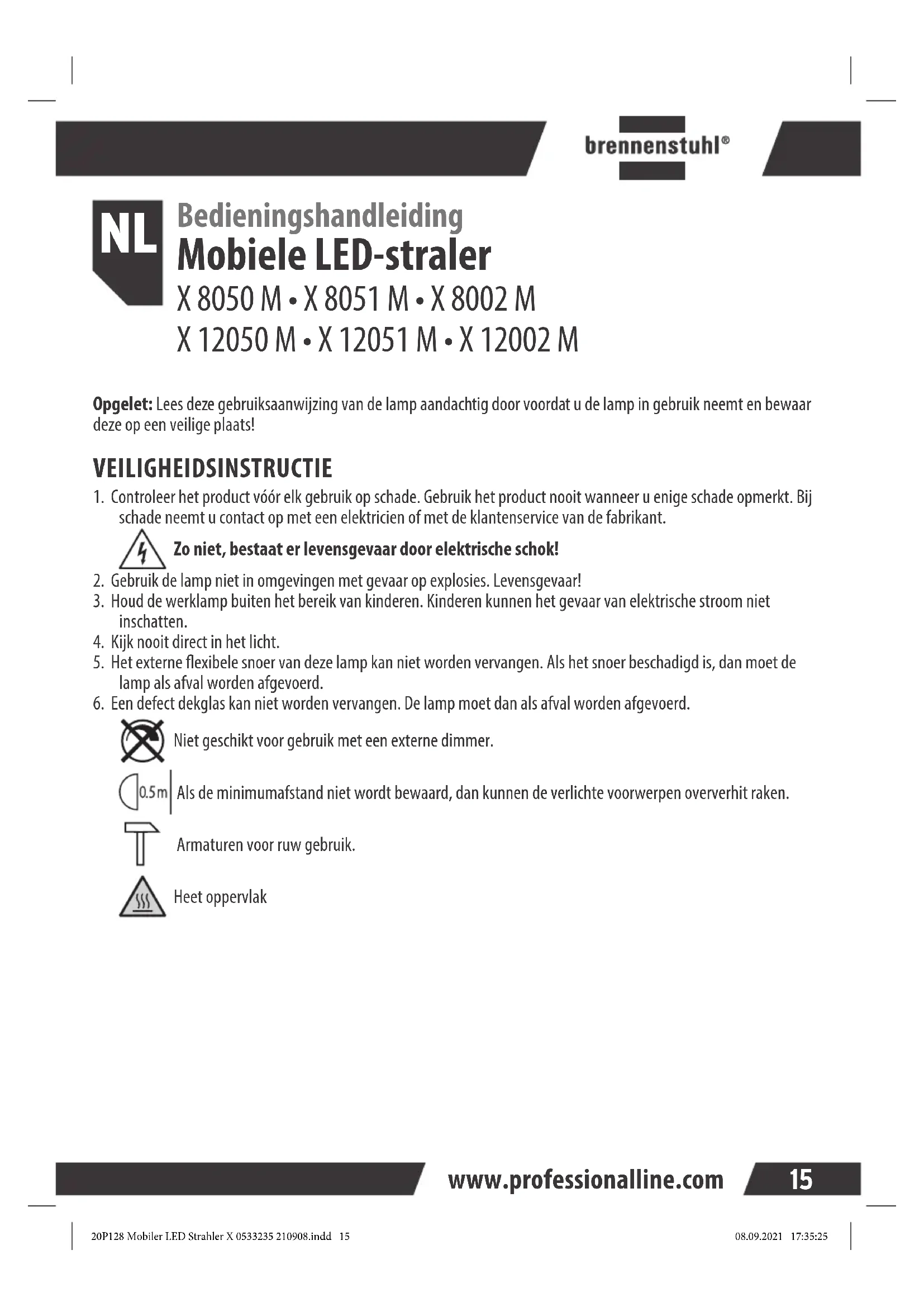 brennenstuhl®

NL

Bedieningshandleiding
Mobiele LED-straler
X 8050 M • X 8051 M • X 8002 M
X 12050 M • X 12051 M • X 12002 M

Opgelet: Lees deze gebruiksaanwijzing van de lamp aandachtig door voordat u de lamp in gebruik neemt en bewaar deze op een veilige plaats!

VEILIGHEIDSINSTRUCTIE

1. Controleer het product vóór elk gebruik op schade. Gebruik het product nooit wanneer u enige schade opmerkt. Bij schade neemt u contact op met een elektricien of met de klantenservice van de fabrikant.

Zo niet, bestaat er levensgevaar door elektrische schok!

2. Gebruik de lamp niet in omgevingen met gevaar op explosies. Levensgevaar!
3. Houd de werklamp buiten het bereik van kinderen. Kinderen kunnen het gevaar van elektrische stroom niet inschatten.
4. Kijk nooit direct in het licht.
5. Het externe flexibele snoer van deze lamp kan niet worden vervangen. Als het snoer beschadigd is, dan moet de lamp als afval worden afgevoerd.
6. Een defect dekglas kan niet worden vervangen. De lamp moet dan als afval worden afgevoerd.

Niet geschikt voor gebruik met een externe dimmer.

0.5 m Als de minimumafstand niet wordt bewaard, dan kunnen de verlichte voorwerpen oververhit raken.

Armaturen voor ruw gebruik.

Heet oppervlak

www.professionalline.com 15

20P128 Mobiler LED Strahler X 0533235 210908.indd 15 08.09.2021 17:35:25